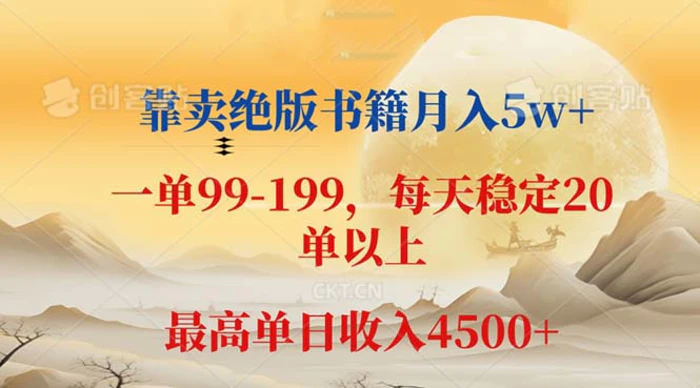 创客贴 创客贴

靠卖绝版书籍月入5w+

一单99-199，每天稳定20单以上

CKT.CN

最高单日收入4500+